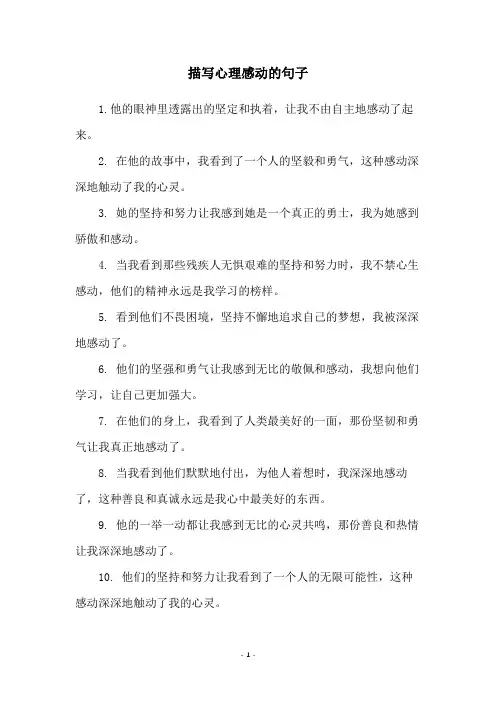 描写心理感动的句子

1.他的眼神里透露出的坚定和执着，让我不由自主地感动了起来。

2. 在他的故事中，我看到了一个人的坚毅和勇气，这种感动深深地触动了我的心灵。

3. 她的坚持和努力让我感到她是一个真正的勇士，我为她感到骄傲和感动。

4. 当我看到那些残疾人无惧艰难的坚持和努力时，我不禁心生感动，他们的精神永远是我学习的榜样。

5. 看到他们不畏困境，坚持不懈地追求自己的梦想，我被深深地感动了。

6. 他们的坚强和勇气让我感到无比的敬佩和感动，我想向他们学习，让自己更加强大。

7. 在他们的身上，我看到了人类最美好的一面，那份坚韧和勇气让我真正地感动了。

8. 当我看到他们默默地付出，为他人着想时，我深深地感动了，这种善良和真诚永远是我心中最美好的东西。

9. 他的一举一动都让我感到无比的心灵共鸣，那份善良和热情让我深深地感动了。

10. 他们的坚持和努力让我看到了一个人的无限可能性，这种感动深深地触动了我的心灵。

- 1 -